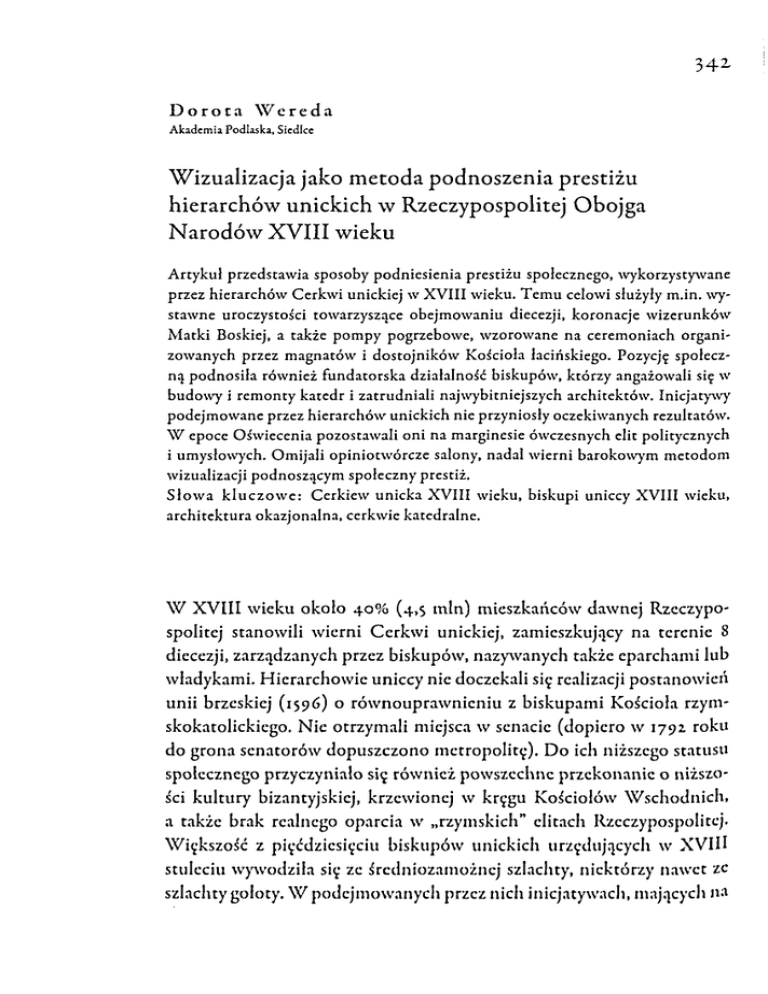 342

Dorota Wereda
Akademia Podlaska, Siedlce

Wizualizacja jako metoda podnoszenia prestiżu hierarchów unickich w Rzeczypospolitej Obojga Narodów XVIII wieku

Artykuł przedstawia sposoby podniesienia prestiżu społecznego, wykorzystywane przez hierarchów Cerkwi unickiej w XVIII wieku. Temu celowi służyły m.in. wystawne uroczystości towarzyszące obejmowaniu diecezji, koronacje wizerunków Matki Boskiej, a także pompy pogrzebowe, wzorowane na ceremoniach organizowanych przez magnatów i dostojników Kościoła łacińskiego. Pozycję społeczną podnosiła również fundatorska działalność biskupów, którzy angażowali się w budowy i remonty katedr i zatrudniali najwybitniejszych architektów. Inicjatywy podejmowane przez hierarchów unickich nie przyniosły oczekiwanych rezultatów. W epoce Oświecenia pozostawali oni na marginesie ówczesnych elit politycznych i umysłowych. Omijali opiniotwórcze salony, nadal wierni barokowym metodom wizualizacji podnoszącym społeczny prestiż.
Słowa kluczowe: Cerkiew unicka XVIII wieku, biskupi uniccy XVIII wieku, architektura okazjonalna, cerkwie katedralne.

W XVIII wieku około 40% (4,5 mln) mieszkańców dawnej Rzeczypospolitej stanowili wierni Cerkwi unickiej, zamieszkujący na terenie 8 diecezji, zarządzanych przez biskupów, nazywanych także eparchami lub władykami. Hierarchowie uniccy nie doczekali się realizacji postanowień unii brzeskiej (1596) o równouprawnieniu z biskupami Kościoła rzymskokatolickiego. Nie otrzymali miejsca w senacie (dopiero w 1792 roku do grona senatorów dopuszczono metropolitę). Do ich niższego statusu społecznego przyczyniało się również powszechne przekonanie o niższości kultury bizantyjskiej, krzewionej w kręgu Kościołów Wschodnich, a także brak realnego oparcia w „rzymskich" elitach Rzeczypospolitej. Większość z pięćdziesięciu biskupów unickich urzędujących w XVIII stuleciu wywodziła się ze średniozamożnej szlachty, niektórzy nawet ze szlachty gołoty. W podejmowanych przez nich inicjatywach, mających na